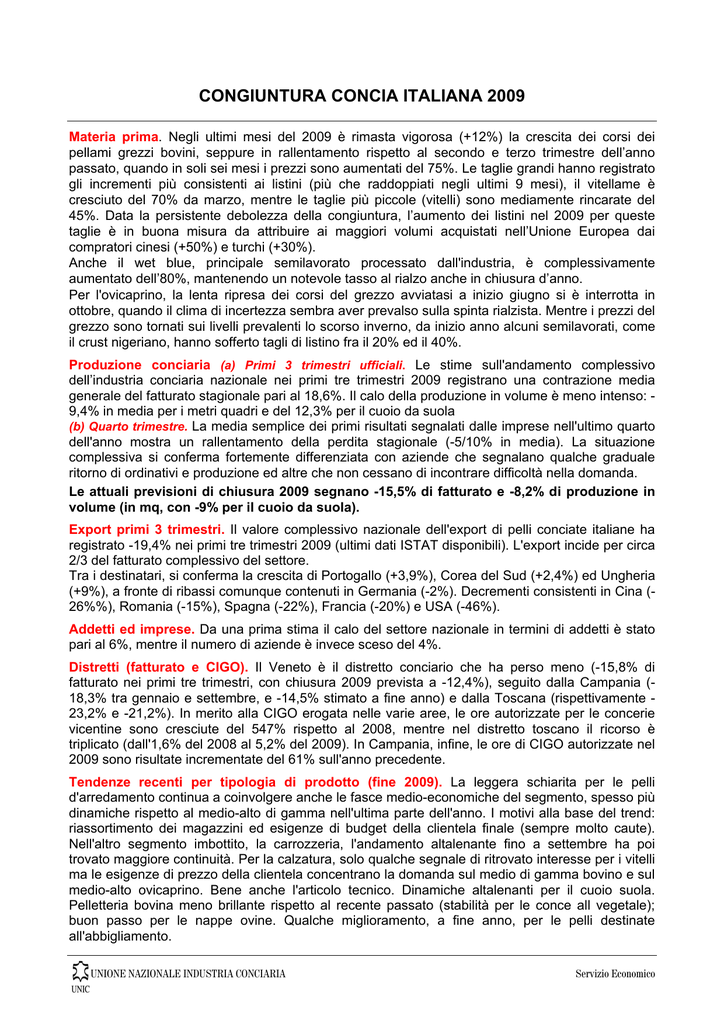 CONGIUNTURA CONCIA ITALIANA 2009

Materia prima. Negli ultimi mesi del 2009 è rimasta vigorosa (+12%) la crescita dei corsi dei pellami grezzi bovini, seppure in rallentamento rispetto al secondo e terzo trimestre dell'anno passato, quando in soli sei mesi i prezzi sono aumentati del 75%. Le taglie grandi hanno registrato gli incrementi più consistenti ai listini (più che raddoppiati negli ultimi 9 mesi), il vitellame è cresciuto del 70% da marzo, mentre le taglie più piccole (vitelli) sono mediamente rincarate del 45%. Data la persistente debolezza della congiuntura, l'aumento dei listini nel 2009 per queste taglie è in buona misura da attribuire ai maggiori volumi acquistati nell'Unione Europea dai compratori cinesi (+50%) e turchi (+30%).
Anche il wet blue, principale semilavorato processato dall'industria, è complessivamente aumentato dell'80%, mantenendo un notevole tasso al rialzo anche in chiusura d'anno.
Per l'ovicaprino, la lenta ripresa dei corsi del grezzo avviatasi a inizio giugno si è interrotta in ottobre, quando il clima di incertezza sembra aver prevalso sulla spinta rialzista. Mentre i prezzi del grezzo sono tornati sui livelli prevalenti lo scorso inverno, da inizio anno alcuni semilavorati, come il crust nigeriano, hanno sofferto tagli di listino fra il 20% ed il 40%.

Produzione conciaria (a) Primi 3 trimestri ufficiali. Le stime sull'andamento complessivo dell'industria conciaria nazionale nei primi tre trimestri 2009 registrano una contrazione media generale del fatturato stagionale pari al 18,6%. Il calo della produzione in volume è meno intenso: -9,4% in media per i metri quadri e del 12,3% per il cuoio da suola
(b) Quarto trimestre. La media semplice dei primi risultati segnalati dalle imprese nell'ultimo quarto dell'anno mostra un rallentamento della perdita stagionale (-5/10% in media). La situazione complessiva si conferma fortemente differenziata con aziende che segnalano qualche graduale ritorno di ordinativi e produzione ed altre che non cessano di incontrare difficoltà nella domanda.
Le attuali previsioni di chiusura 2009 segnano -15,5% di fatturato e -8,2% di produzione in volume (in mq, con -9% per il cuoio da suola).

Export primi 3 trimestri. Il valore complessivo nazionale dell'export di pelli conciate italiane ha registrato -19,4% nei primi tre trimestri 2009 (ultimi dati ISTAT disponibili). L'export incide per circa 2/3 del fatturato complessivo del settore.
Tra i destinatari, si conferma la crescita di Portogallo (+3,9%), Corea del Sud (+2,4%) ed Ungheria (+9%), a fronte di ribassi comunque contenuti in Germania (-2%). Decrementi consistenti in Cina (-26%%), Romania (-15%), Spagna (-22%), Francia (-20%) e USA (-46%).

Addetti ed imprese. Da una prima stima il calo del settore nazionale in termini di addetti è stato pari al 6%, mentre il numero di aziende è invece sceso del 4%.

Distretti (fatturato e CIGO). Il Veneto è il distretto conciario che ha perso meno (-15,8% di fatturato nei primi tre trimestri, con chiusura 2009 prevista a -12,4%), seguito dalla Campania (-18,3% tra gennaio e settembre, e -14,5% stimato a fine anno) e dalla Toscana (rispettivamente -23,2% e -21,2%). In merito alla CIGO erogata nelle varie aree, le ore autorizzate per le concerie vicentine sono cresciute del 547% rispetto al 2008, mentre nel distretto toscano il ricorso è triplicato (dall'1,6% del 2008 al 5,2% del 2009). In Campania, infine, le ore di CIGO autorizzate nel 2009 sono risultate incrementate del 61% sull'anno precedente.

Tendenze recenti per tipologia di prodotto (fine 2009). La leggera schiarita per le pelli d'arredamento continua a coinvolgere anche le fasce medio-economiche del segmento, spesso più dinamiche rispetto al medio-alto di gamma nell'ultima parte dell'anno. I motivi alla base del trend: riassortimento dei magazzini ed esigenze di budget della clientela finale (sempre molto caute). Nell'altro segmento imbottito, la carrozzeria, l'andamento altalenante fino a settembre ha poi trovato maggiore continuità. Per la calzatura, solo qualche segnale di ritrovato interesse per i vitelli ma le esigenze di prezzo della clientela concentrano la domanda sul medio di gamma bovino e sul medio-alto ovicaprino. Bene anche l'articolo tecnico. Dinamiche altalenanti per il cuoio suola. Pelletteria bovina meno brillante rispetto al recente passato (stabilità per le conce all vegetale); buon passo per le nappe ovine. Qualche miglioramento, a fine anno, per le pelli destinate all'abbigliamento.

UNIONE NAZIONALE INDUSTRIA CONCIARIA
UNIC
Servizio Economico